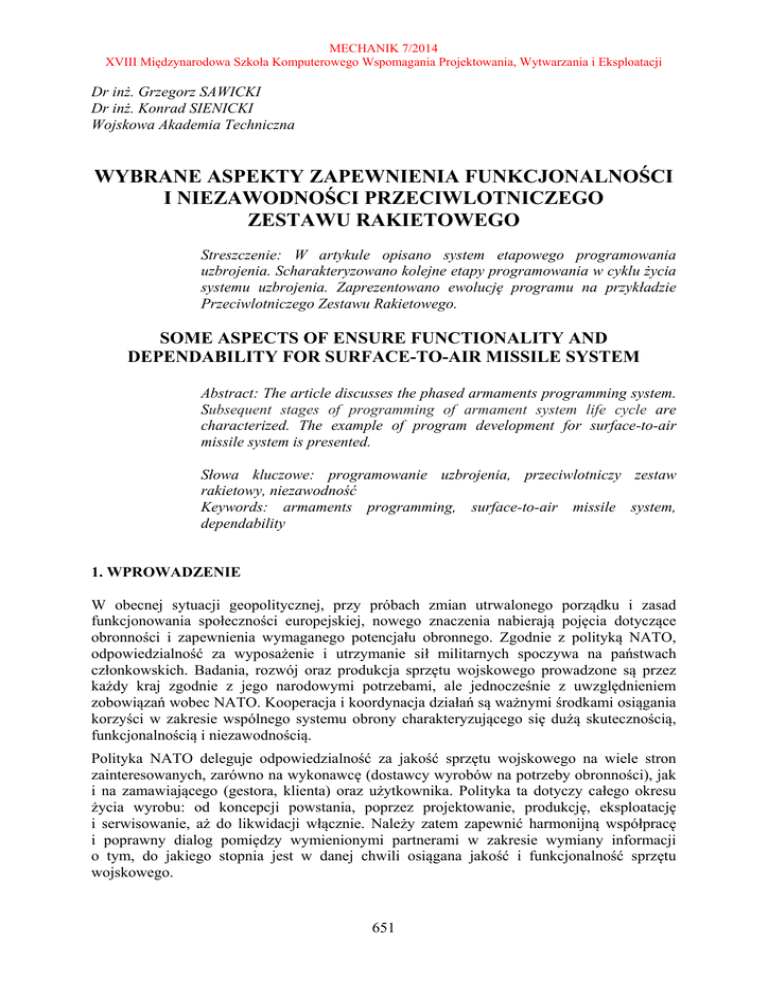 MECHANIK 7/2014
XVIII Międzynarodowa Szkoła Komputerowego Wspomagania Projektowania, Wytwarzania i Eksploatacji

Dr inż. Grzegorz SAWICKI
Dr inż. Konrad SIENICKI
Wojskowa Akademia Techniczna

WYBRANE ASPEKTY ZAPEWNIENIA FUNKCJONALNOŚCI I NIEZAWODNOŚCI PRZECIWLOTNICZEGO ZESTAWU RAKIETOWEGO

Streszczenie: W artykule opisano system etapowego programowania uzbrojenia. Scharakteryzowano kolejne etapy programowania w cyklu życia systemu uzbrojenia. Zaprezentowano ewolucję programu na przykładzie Przeciwlotniczego Zestawu Rakietowego.

SOME ASPECTS OF ENSURE FUNCTIONALITY AND DEPENDABILITY FOR SURFACE-TO-AIR MISSILE SYSTEM

Abstract: The article discusses the phased armaments programming system. Subsequent stages of programming of armament system life cycle are characterized. The example of program development for surface-to-air missile system is presented.

Słowa kluczowe: programowanie uzbrojenia, przeciwlotniczy zestaw rakietowy, niezawodność
Keywords: armaments programming, surface-to-air missile system, dependability

1. WPROWADZENIE

W obecnej sytuacji geopolitycznej, przy próbach zmian utrwalonego porządku i zasad funkcjonowania społeczności europejskiej, nowego znaczenia nabierają pojęcia dotyczące obronności i zapewnienia wymaganego potencjału obronnego. Zgodnie z polityką NATO, odpowiedzialność za wyposażenie i utrzymanie sił militarnych spoczywa na państwach członkowskich. Badania, rozwój oraz produkcja sprzętu wojskowego prowadzone są przez każdy kraj zgodnie z jego narodowymi potrzebami, ale jednocześnie z uwzględnieniem zobowiązań wobec NATO. Kooperacja i koordynacja działań są ważnymi środkami osiągania korzyści w zakresie wspólnego systemu obrony charakteryzującego się dużą skutecznością, funkcjonalnością i niezawodnością.

Polityka NATO deleguje odpowiedzialność za jakość sprzętu wojskowego na wiele stron zainteresowanych, zarówno na wykonawcę (dostawcy wyrobów na potrzeby obronności), jak i na zamawiającego (gestora, klienta) oraz użytkownika. Polityka ta dotyczy całego okresu życia wyrobu: od koncepcji powstania, poprzez projektowanie, produkcję, eksploatację i serwisowanie, aż do likwidacji włącznie. Należy zatem zapewnić harmonijną współpracę i poprawny dialog pomiędzy wymienionymi partnerami w zakresie wymiany informacji o tym, do jakiego stopnia jest w danej chwili osiągana jakość i funkcjonalność sprzętu wojskowego.

651